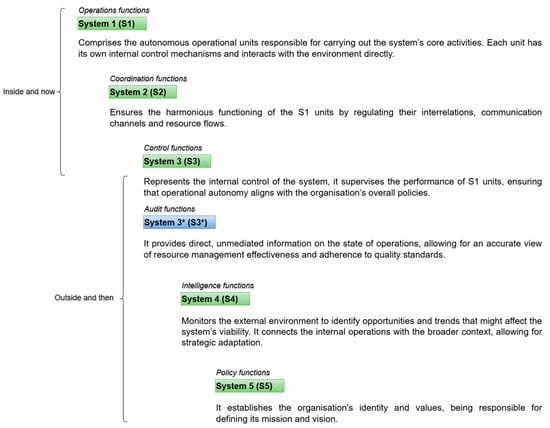 Inside and now

Operations functions

System 1 (S1)

Comprises the autonomous operational units responsible for carrying out the system's core activities. Each unit has its own internal control mechanisms and interacts with the environment directly.

Coordination functions

System 2 (S2)

Ensures the harmonious functioning of the S1 units by regulating their interrelations, communication channels and resource flows.

Control functions

System 3 (S3)

Outside and then

Represents the internal control of the system, it supervises the performance of S1 units, ensuring that operational autonomy aligns with the organisation's overall policies.

Audit functions

System 3* (S3*)

It provides direct, unmediated information on the state of operations, allowing for an accurate view of resource management effectiveness and adherence to quality standards.

Intelligence functions

System 4 (S4)

Monitors the external environment to identify opportunities and trends that might affect the system's viability. It connects the internal operations with the broader context, allowing for strategic adaptation.

Policy functions

System 5 (S5)

It establishes the organisation's identity and values, being responsible for defining its mission and vision.